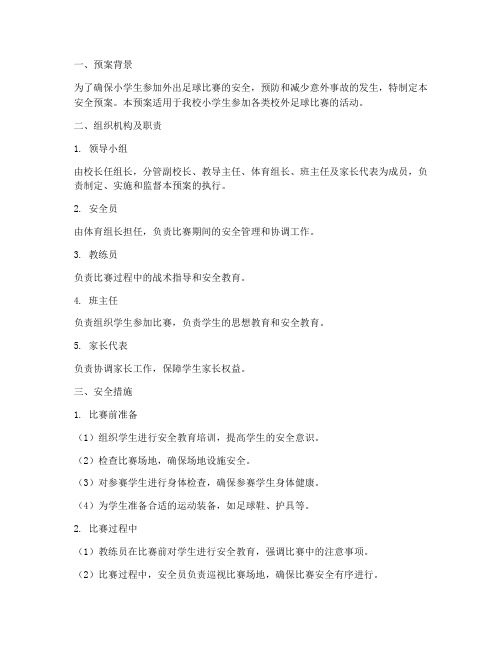 一、预案背景

为了确保小学生参加外出足球比赛的安全，预防和减少意外事故的发生，特制定本安全预案。本预案适用于我校小学生参加各类校外足球比赛的活动。

二、组织机构及职责

1. 领导小组

由校长任组长，分管副校长、教导主任、体育组长、班主任及家长代表为成员，负责制定、实施和监督本预案的执行。

2. 安全员

由体育组长担任，负责比赛期间的安全管理和协调工作。

3. 教练员

负责比赛过程中的战术指导和安全教育。

4. 班主任

负责组织学生参加比赛，负责学生的思想教育和安全教育。

5. 家长代表

负责协调家长工作，保障学生家长权益。

三、安全措施

1. 比赛前准备

（1）组织学生进行安全教育培训，提高学生的安全意识。

（2）检查比赛场地，确保场地设施安全。

（3）对参赛学生进行身体检查，确保参赛学生身体健康。

（4）为学生准备合适的运动装备，如足球鞋、护具等。

2. 比赛过程中

（1）教练员在比赛前对学生进行安全教育，强调比赛中的注意事项。

（2）比赛过程中，安全员负责巡视比赛场地，确保比赛安全有序进行。